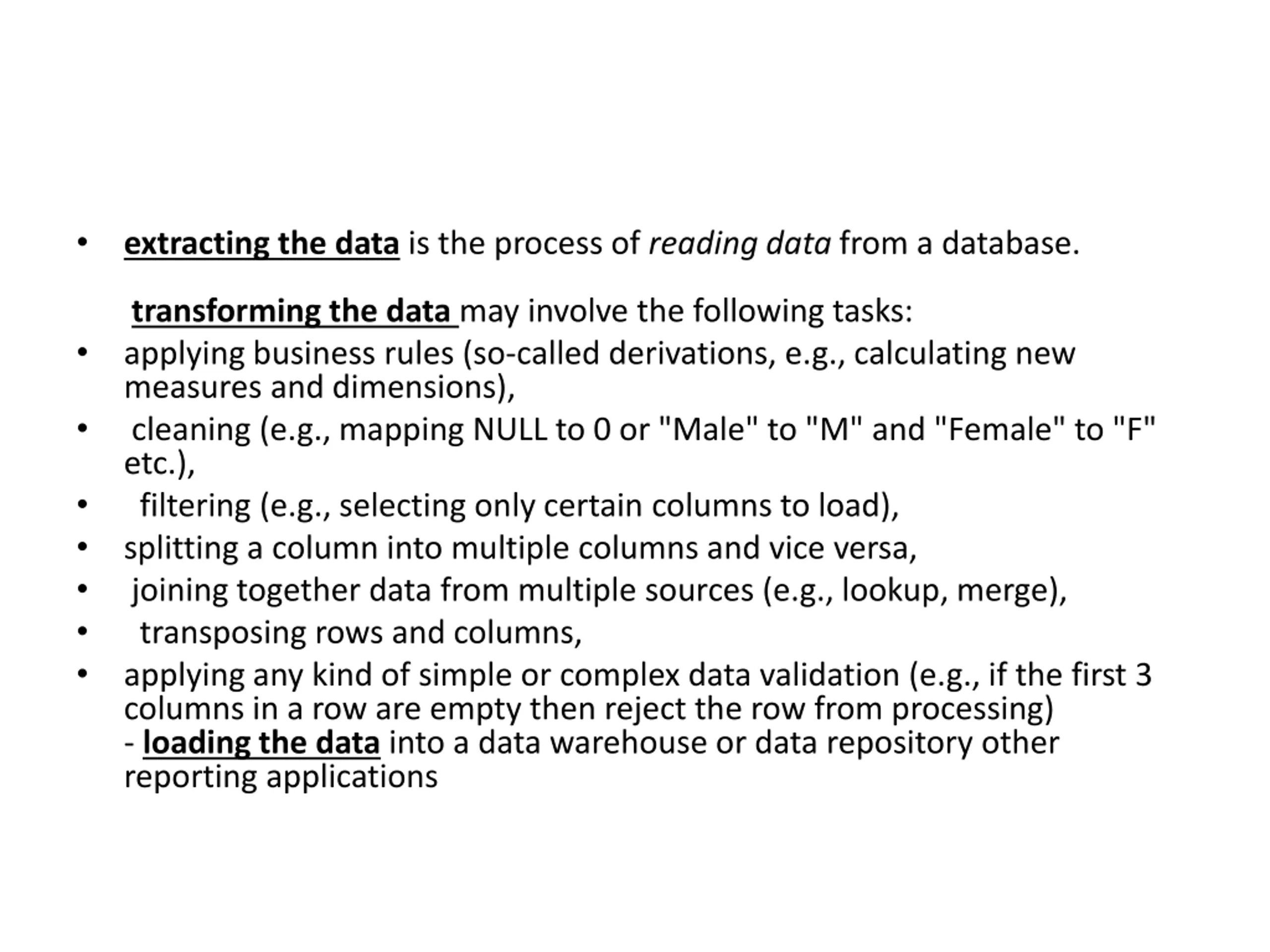 • extracting the data is the process of reading data from a database.

transforming the data may involve the following tasks:

• applying business rules (so-called derivations, e.g., calculating new measures and dimensions),
• cleaning (e.g., mapping NULL to 0 or "Male" to "M" and "Female" to "F" etc.),
• filtering (e.g., selecting only certain columns to load),
• splitting a column into multiple columns and vice versa,
• joining together data from multiple sources (e.g., lookup, merge),
• transposing rows and columns,
• applying any kind of simple or complex data validation (e.g., if the first 3 columns in a row are empty then reject the row from processing)
- loading the data into a data warehouse or data repository other reporting applications